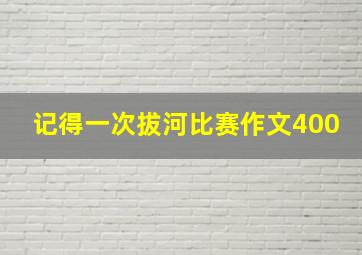 记得一次拔河比赛作文400